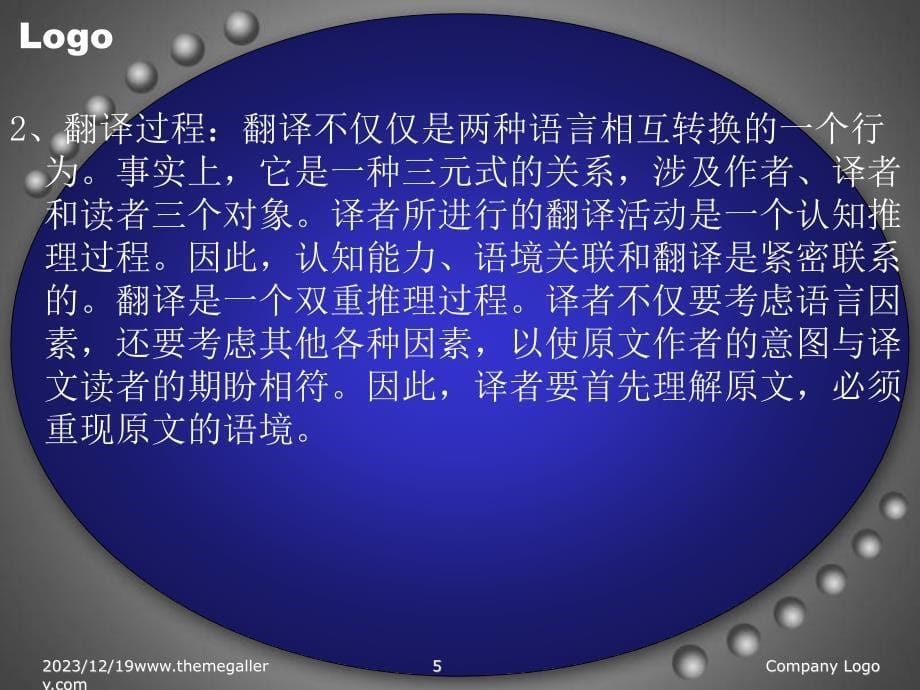 Logo

2、翻译过程：翻译不仅仅是两种语言相互转换的一个行为。事实上，它是一种三元式的关系，涉及作者、译者和读者三个对象。译者所进行的翻译活动是一个认知推理过程。因此，认知能力、语境关联和翻译是紧密联系的。翻译是一个双重推理过程。译者不仅要考虑语言因素，还要考虑其他各种因素，以使原文作者的意图与译文读者的期盼相符。因此，译者要首先理解原文，必须重现原文的语境。

2023/12/19www.themegallery.com

5

Company Logo